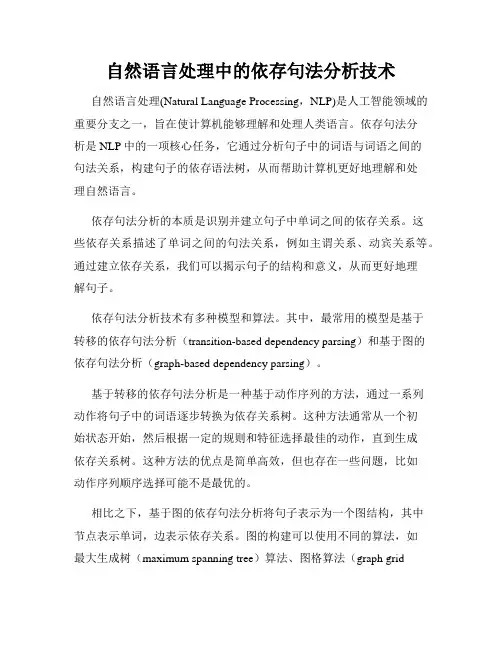 自然语言处理中的依存句法分析技术

自然语言处理(Natural Language Processing，NLP)是人工智能领域的重要分支之一，旨在使计算机能够理解和处理人类语言。依存句法分析是 NLP 中的一项核心任务，它通过分析句子中的词语与词语之间的句法关系，构建句子的依存语法树，从而帮助计算机更好地理解和处理自然语言。

依存句法分析的本质是识别并建立句子中单词之间的依存关系。这些依存关系描述了单词之间的句法关系，例如主谓关系、动宾关系等。通过建立依存关系，我们可以揭示句子的结构和意义，从而更好地理解句子。

依存句法分析技术有多种模型和算法。其中，最常用的模型是基于转移的依存句法分析（transition-based dependency parsing）和基于图的依存句法分析（graph-based dependency parsing）。

基于转移的依存句法分析是一种基于动作序列的方法，通过一系列动作将句子中的词语逐步转换为依存关系树。这种方法通常从一个初始状态开始，然后根据一定的规则和特征选择最佳的动作，直到生成依存关系树。这种方法的优点是简单高效，但也存在一些问题，比如动作序列顺序选择可能不是最优的。

相比之下，基于图的依存句法分析将句子表示为一个图结构，其中节点表示单词，边表示依存关系。图的构建可以使用不同的算法，如最大生成树（maximum spanning tree）算法、图格算法（graph grid